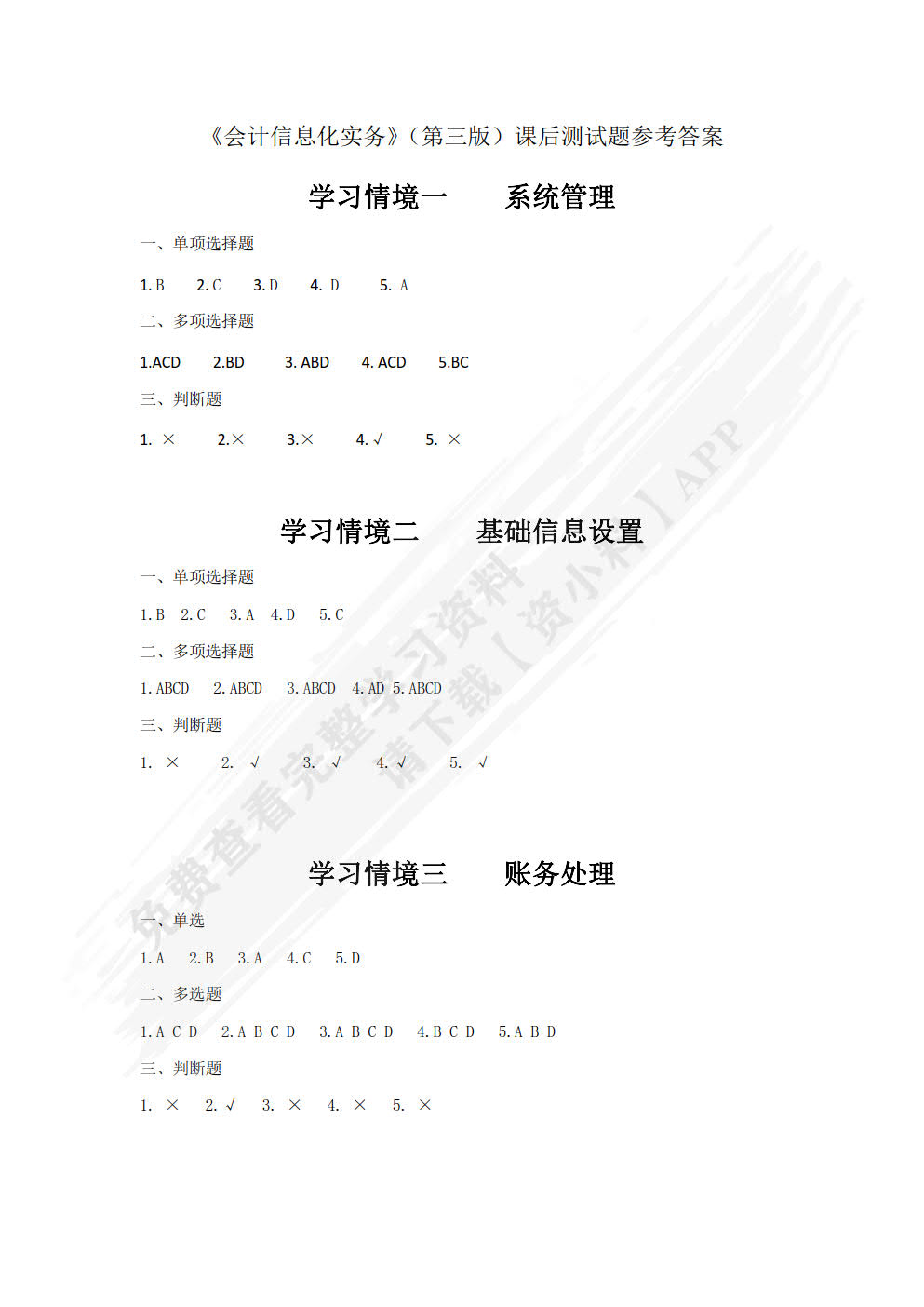 《会计信息化实务》（第三版）课后测试题参考答案

学习情境一　　系统管理

一、单项选择题

1. B　2. C　3. D　4. D　5. A

二、多项选择题

1.ACD　2.BD　3. ABD　4. ACD　5.BC

三、判断题

1. ×　2.×　3.×　4. √　5. ×

学习情境二　　基础信息设置

一、单项选择题

1. B　2. C　3. A　4. D　5. C

二、多项选择题

1. ABCD　2. ABCD　3. ABCD　4. AD　5. ABCD

三、判断题

1. ×　2. √　3. √　4. √　5. √

学习情境三　　账务处理

一、单选

1. A　2. B　3. A　4. C　5. D

二、多选题

1. A C D　2. A B C D　3. A B C D　4. B C D　5. A B D

三、判断题

1. ×　2. √　3. ×　4. ×　5. ×

免费查看完整学习资料 请下载【资小料】APP